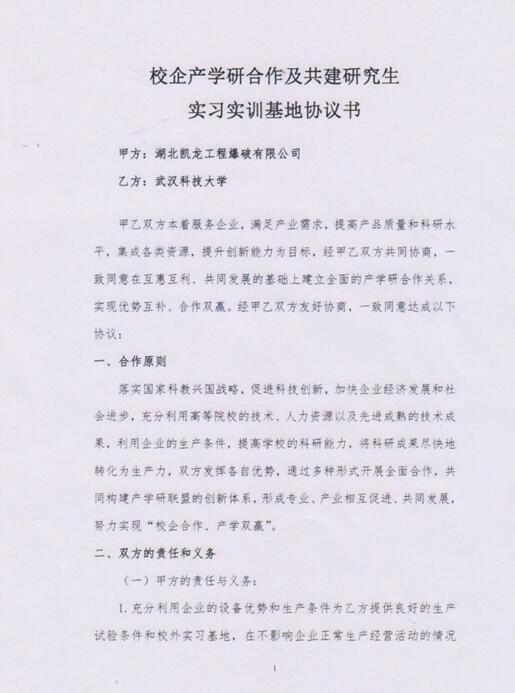 校企产学研合作及共建研究生
实习实训基地协议书

甲方：湖北凯龙工程爆破有限公司

乙方：武汉科技大学

甲乙双方本着服务企业，满足产业需求，提高产品质量和科研水平，集成各类资源，提升创新能力为目标，经甲乙双方共同协商，一致同意在互惠互利、共同发展的基础上建立全面的产学研合作关系，实现优势互补、合作双赢。经甲乙双方友好协商，一致同意达成以下协议：

一、合作原则

落实国家科教兴国战略，促进科技创新，加快企业经济发展和社会进步，充分利用高等院校的技术、人力资源以及先进成熟的技术成果，利用企业的生产条件，提高学校的科研能力，将科研成果尽快地转化为生产力，双方发挥各自优势，通过多种形式开展全面合作，共同构建产学研联盟的创新体系，形成专业、产业相互促进、共同发展，努力实现“校企合作、产学双赢”。

二、双方的责任和义务

（一）甲方的责任与义务：

1. 充分利用企业的设备优势和生产条件为乙方提供良好的生产试验条件和校外实习基地，在不影响企业正常生产经营活动的情况

1